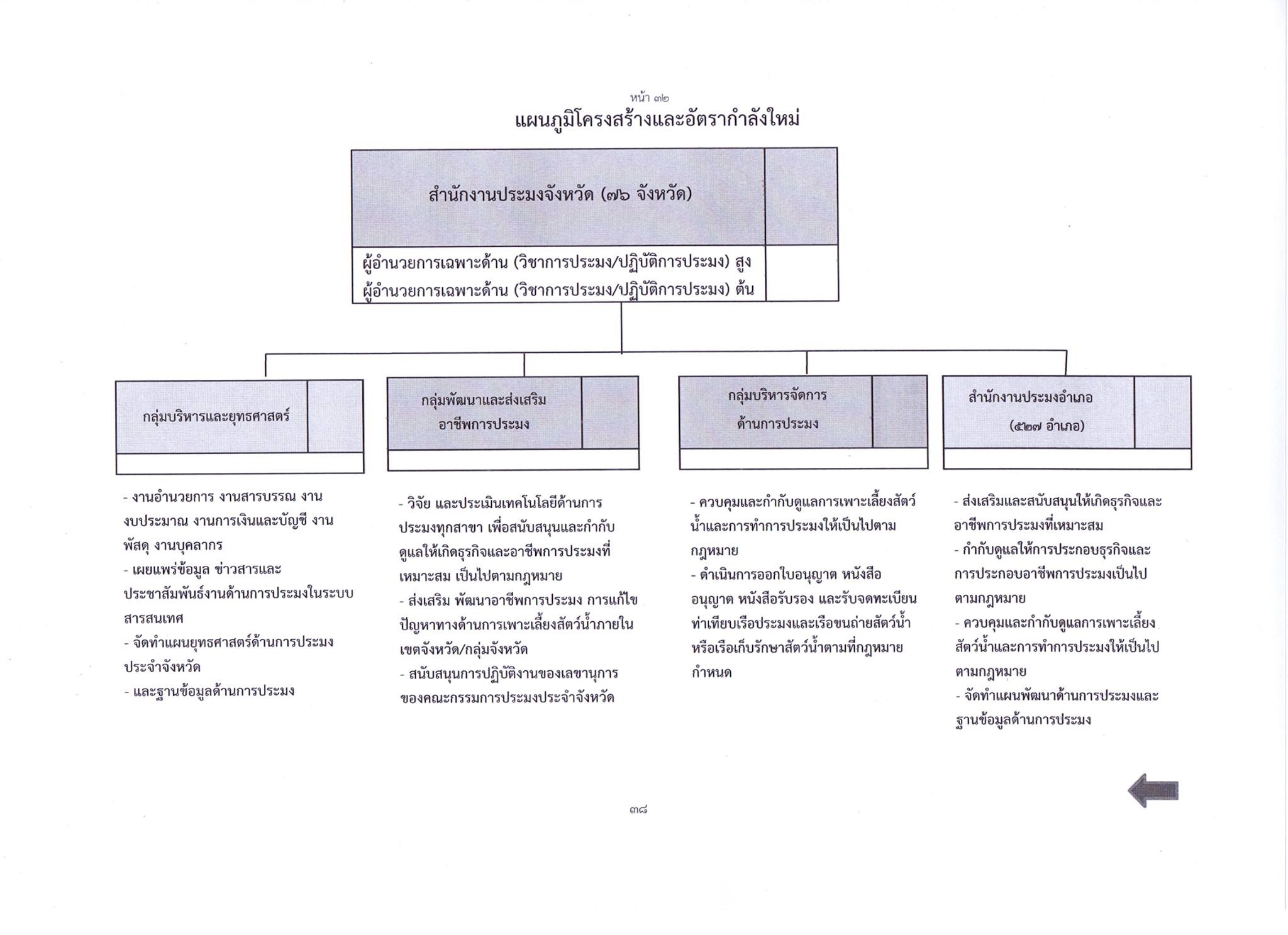 หน้า ๓๒

แผนภูมิโครงสร้างและอัตรากำลังใหม่

สำนักงานประมงจังหวัด (๗๖ จังหวัด)

ผู้อำนวยการเฉพาะด้าน (วิชาการประมง/ปฏิบัติการประมง) สูง
ผู้อำนวยการเฉพาะด้าน (วิชาการประมง/ปฏิบัติการประมง) ต้น

กลุ่มบริหารและยุทธศาสตร์

- งานอำนวยการ งานสารบรรณ งานงบประมาณ งานการเงินและบัญชี งานพัสดุ งานบุคลากร
- เผยแพร่ข้อมูล ข่าวสารและประชาสัมพันธ์งานด้านการประมงในระบบสารสนเทศ
- จัดทำแผนยุทธศาสตร์ด้านการประมงประจำจังหวัด
- และฐานข้อมูลด้านการประมง

กลุ่มพัฒนาและส่งเสริมอาชีพการประมง

- วิจัย และประเมินเทคโนโลยีด้านการประมงทุกสาขา เพื่อสนับสนุนและกำกับดูแลให้เกิดธุรกิจและอาชีพการประมงที่เหมาะสม เป็นไปตามกฎหมาย
- ส่งเสริม พัฒนาอาชีพการประมง การแก้ไขปัญหาทางด้านการเพาะเลี้ยงสัตว์น้ำภายในเขตจังหวัด/กลุ่มจังหวัด
- สนับสนุนการปฏิบัติงานของเลขานุการของคณะกรรมการประมงประจำจังหวัด

กลุ่มบริหารจัดการด้านการประมง

- ควบคุมและกำกับดูแลการเพาะเลี้ยงสัตว์น้ำและการทำการประมงให้เป็นไปตามกฎหมาย
- ดำเนินการออกใบอนุญาต หนังสืออนุญาต หนังสือรับรอง และรับจดทะเบียนท่าเทียบเรือประมงและเรือขนถ่ายสัตว์น้ำหรือเรือเก็บรักษาสัตว์น้ำตามที่กฎหมายกำหนด

สำนักงานประมงอำเภอ (๕๒๗ อำเภอ)

- ส่งเสริมและสนับสนุนให้เกิดธุรกิจและอาชีพการประมงที่เหมาะสม
- กำกับดูแลให้การประกอบธุรกิจและการประกอบอาชีพการประมงเป็นไปตามกฎหมาย
- ควบคุมและกำกับดูแลการเพาะเลี้ยงสัตว์น้ำและการทำการประมงให้เป็นไปตามกฎหมาย
- จัดทำแผนพัฒนาด้านการประมงและฐานข้อมูลด้านการประมง

๓๘